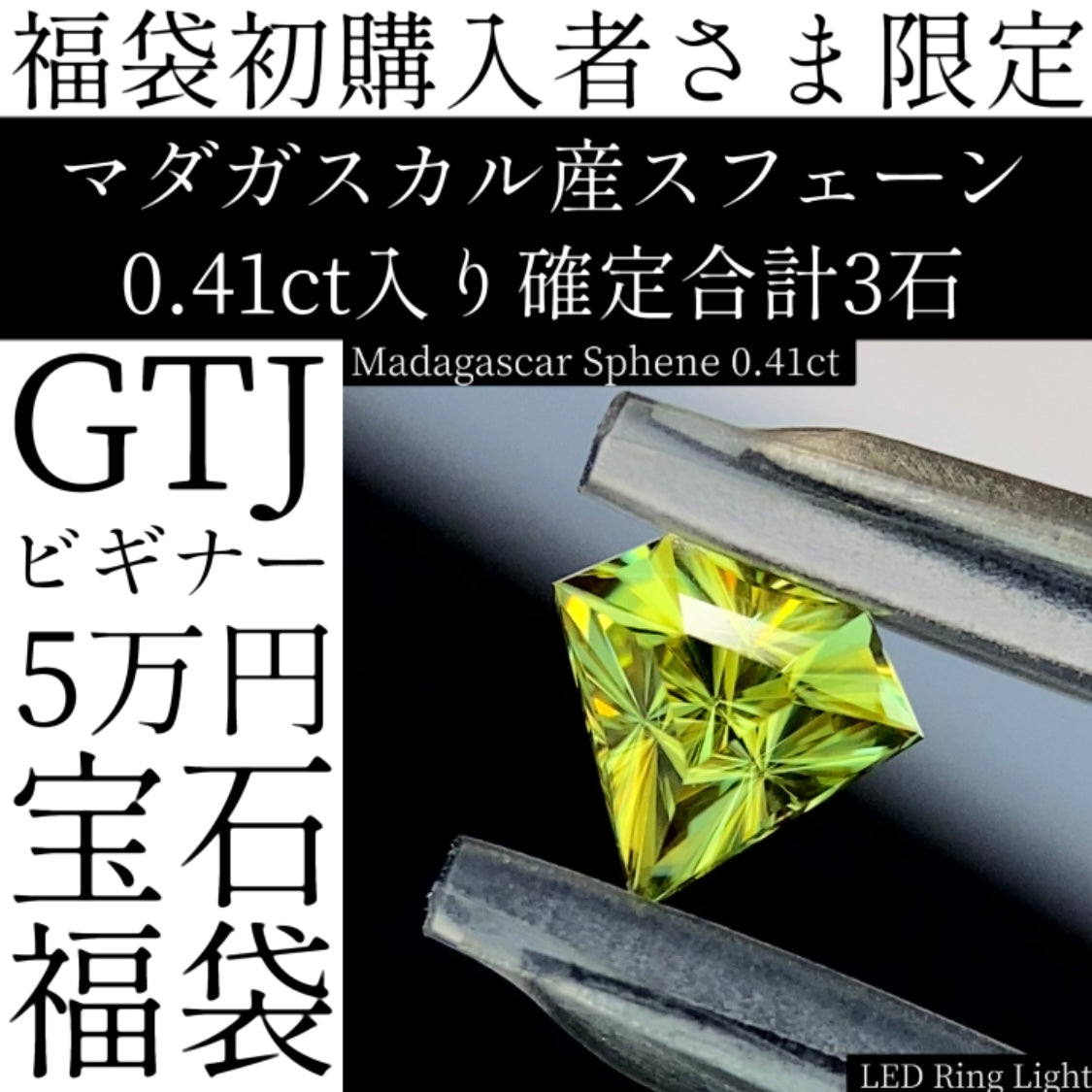 福袋初購入者さま限定

マダガスカル産スフェーン
0.41ct入り確定合計3石

Madagascar Sphene 0.41ct

GTJ
ビギナー
5万円
宝石
福袋

LED Ring Light